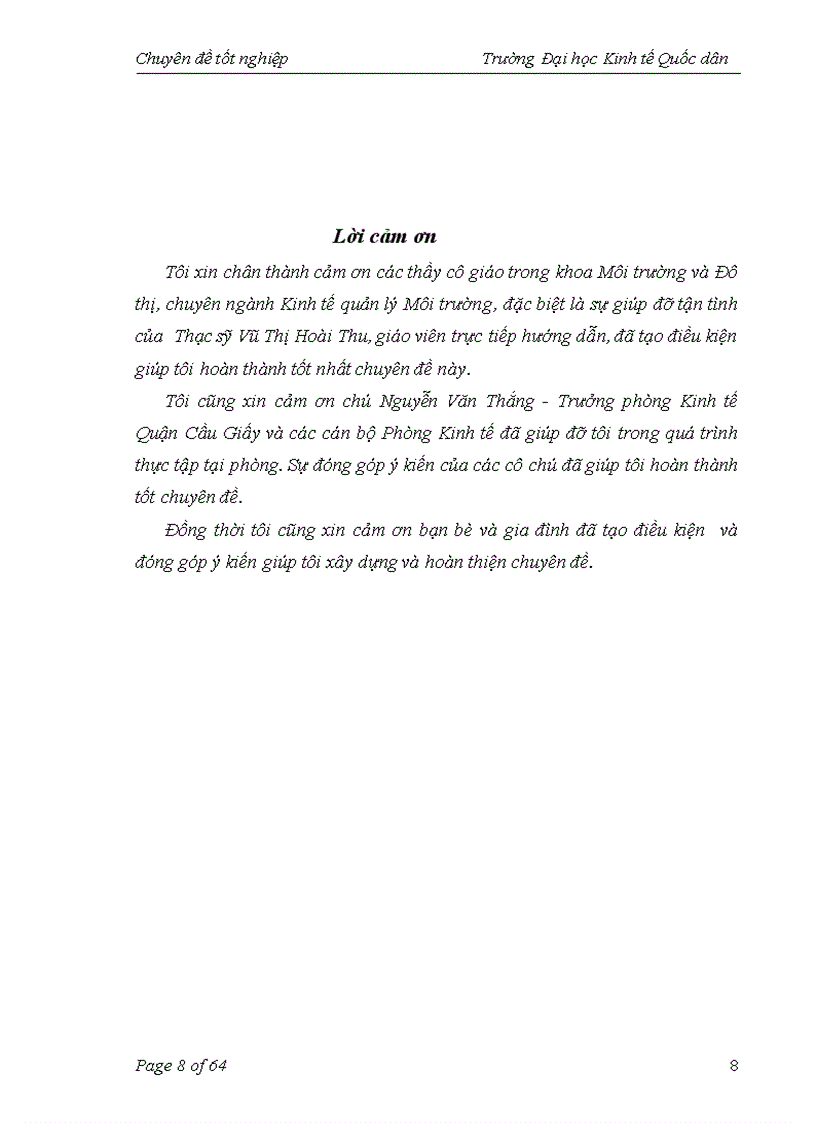 Chuyên đề tốt nghiệp Trường Đại học Kinh tế Quốc dân

Lời cảm ơn

Tôi xin chân thành cảm ơn các thầy cô giáo trong khoa Môi trường và Đô thị, chuyên ngành Kinh tế quản lý Môi trường, đặc biệt là sự giúp đỡ tận tình của Thạc sỹ Vũ Thị Hoài Thu, giáo viên trực tiếp hướng dẫn, đã tạo điều kiện giúp tôi hoàn thành tốt nhất chuyên đề này.

Tôi cũng xin cảm ơn chú Nguyễn Văn Thắng - Trưởng phòng Kinh tế Quận Cầu Giấy và các cán bộ Phòng Kinh tế đã giúp đỡ tôi trong quá trình thực tập tại phòng. Sự đóng góp ý kiến của các cô chú đã giúp tôi hoàn thành tốt chuyên đề.

Đồng thời tôi cũng xin cảm ơn bạn bè và gia đình đã tạo điều kiện và đóng góp ý kiến giúp tôi xây dựng và hoàn thiện chuyên đề.

Page 8 of 64 8